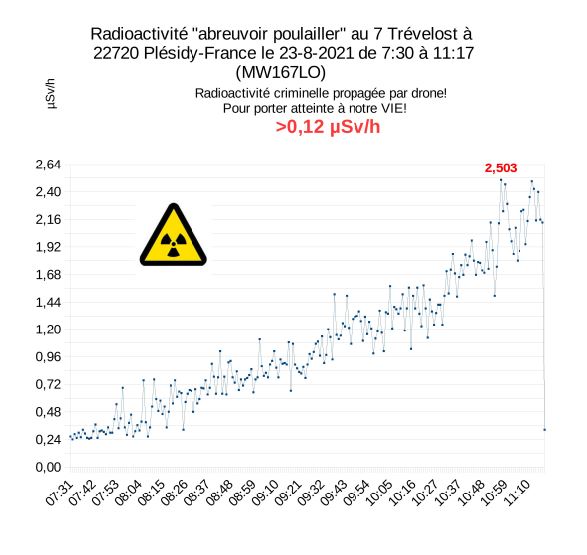 Radioactivité "abreuvoir poulailler" au 7 Trévelost à 22720 Plésidy-France le 23-8-2021 de 7:30 à 11:17 (MW167LO)

µSv/h

Radioactivité criminelle propagée par drone!
Pour porter atteinte à notre VIE!

>0,12 µSv/h

2,503

2,64
2,40
2,16
1,92
1,68
1,44
1,20
0,96
0,72
0,48
0,24
0,00

07:31
07:42
07:53
08:04
08:15
08:26
08:37
08:48
08:59
09:10
09:21
09:32
09:43
09:54
10:05
10:16
10:27
10:37
10:48
10:59
11:10